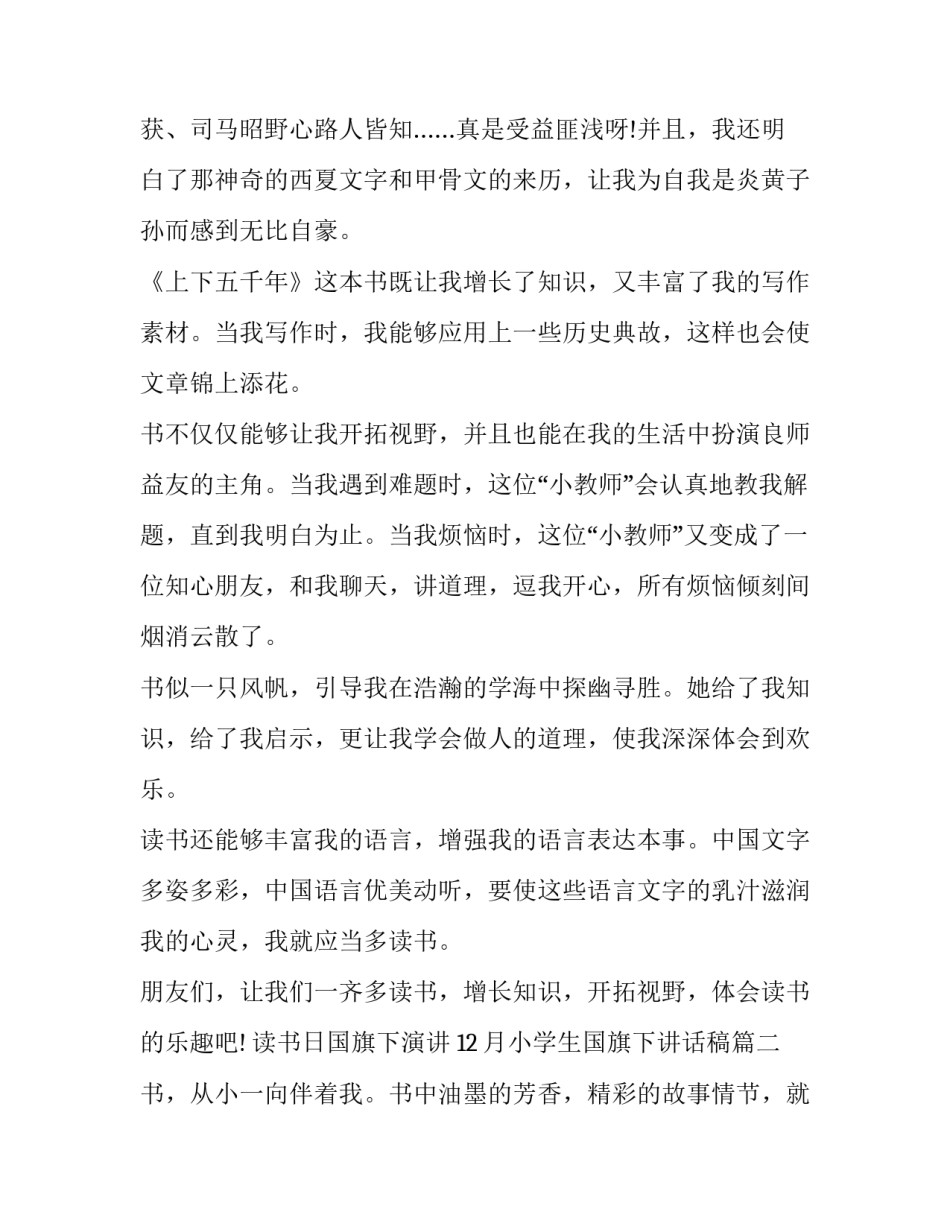 获、司马昭野心路人皆知……真是受益匪浅呀!并且，我还明白了那神奇的西夏文字和甲骨文的来历，让我为自我是炎黄子孙而感到无比自豪。

《上下五千年》这本书既让我增长了知识，又丰富了我的写作素材。当我写作时，我能够应用上一些历史典故，这样也会使文章锦上添花。

书不仅仅能够让我开拓视野，并且也能在我的生活中扮演良师益友的主角。当我遇到难题时，这位“小教师”会认真地教我解题，直到我明白为止。当我烦恼时，这位“小教师”又变成了一位知心朋友，和我聊天，讲道理，逗我开心，所有烦恼倾刻间烟消云散了。

书似一只风帆，引导我在浩瀚的学海中探幽寻胜。她给了我知识，给了我启示，更让我学会做人的道理，使我深深体会到欢乐。

读书还能够丰富我的语言，增强我的语言表达本事。中国文字多姿多彩，中国语言优美动听，要使这些语言文字的乳汁滋润我的心灵，我就应当多读书。

朋友们，让我们一齐多读书，增长知识，开拓视野，体会读书的乐趣吧! 读书日国旗下演讲 12 月小学生国旗下讲话稿篇二

书，从小一向伴着我。书中油墨的芳香，精彩的故事情节，就